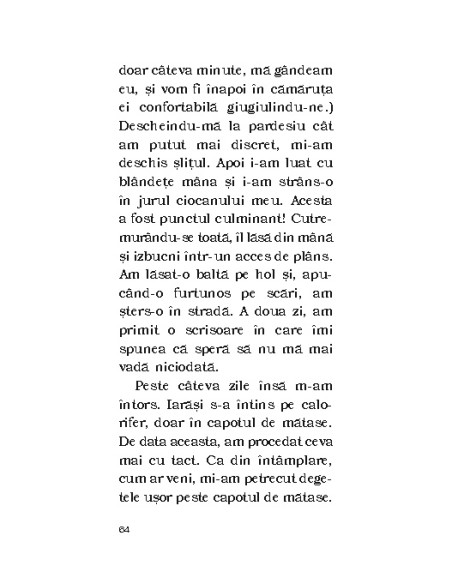 doar câteva minute, mă gândeam eu, și vom fi înapoi în cămăruța ei confortabilă giugiulindu-ne.) Descheindu-mă la pardesiu cât am putut mai discret, mi-am deschis șlițul. Apoi i-am luat cu blândețe mâna și i-am strâns-o în jurul ciocanului meu. Acesta a fost punctul culminant! Cutremurându-se toată, îl lăsă din mână și izbucni într-un acces de plâns. Am lăsat-o baltă pe hol și, apucând-o furtunos pe scări, am șters-o în stradă. A doua zi, am primit o scrisoare în care îmi spunea că speră să nu mă mai vadă niciodată.

Peste câteva zile însă m-am întors. Iarăși s-a întins pe calorifer, doar în capotul de mătase. De data aceasta, am procedat ceva mai cu tact. Ca din întâmplare, cum ar veni, mi-am petrecut degetele ușor peste capotul de mătase.

64